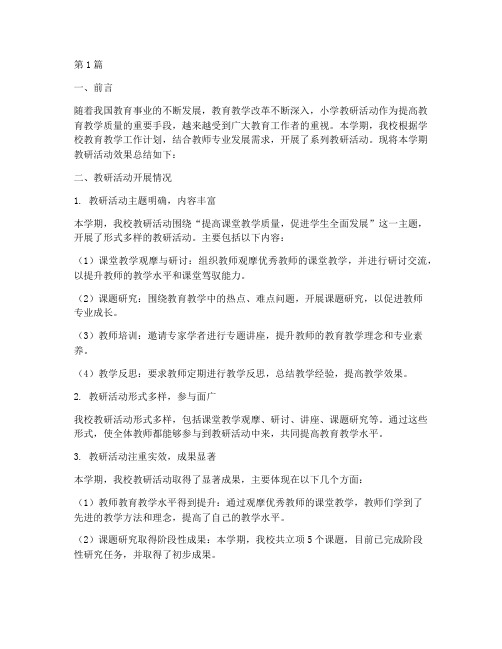 第1篇

一、前言

随着我国教育事业的不断发展，教育教学改革不断深入，小学教研活动作为提高教育教学质量的重要手段，越来越受到广大教育工作者的重视。本学期，我校根据学校教育教学工作计划，结合教师专业发展需求，开展了系列教研活动。现将本学期教研活动效果总结如下：

二、教研活动开展情况

1. 教研活动主题明确，内容丰富

本学期，我校教研活动围绕“提高课堂教学质量，促进学生全面发展”这一主题，开展了形式多样的教研活动。主要包括以下内容：

（1）课堂教学观摩与研讨：组织教师观摩优秀教师的课堂教学，并进行研讨交流，以提升教师的教学水平和课堂驾驭能力。

（2）课题研究：围绕教育教学中的热点、难点问题，开展课题研究，以促进教师专业成长。

（3）教师培训：邀请专家学者进行专题讲座，提升教师的教育教学理念和专业素养。

（4）教学反思：要求教师定期进行教学反思，总结教学经验，提高教学效果。

2. 教研活动形式多样，参与面广

我校教研活动形式多样，包括课堂教学观摩、研讨、讲座、课题研究等。通过这些形式，使全体教师都能够参与到教研活动中来，共同提高教育教学水平。

3. 教研活动注重实效，成果显著

本学期，我校教研活动取得了显著成果，主要体现在以下几个方面：

（1）教师教育教学水平得到提升：通过观摩优秀教师的课堂教学，教师们学到了先进的教学方法和理念，提高了自己的教学水平。

（2）课题研究取得阶段性成果：本学期，我校共立项5个课题，目前已完成阶段性研究任务，并取得了初步成果。